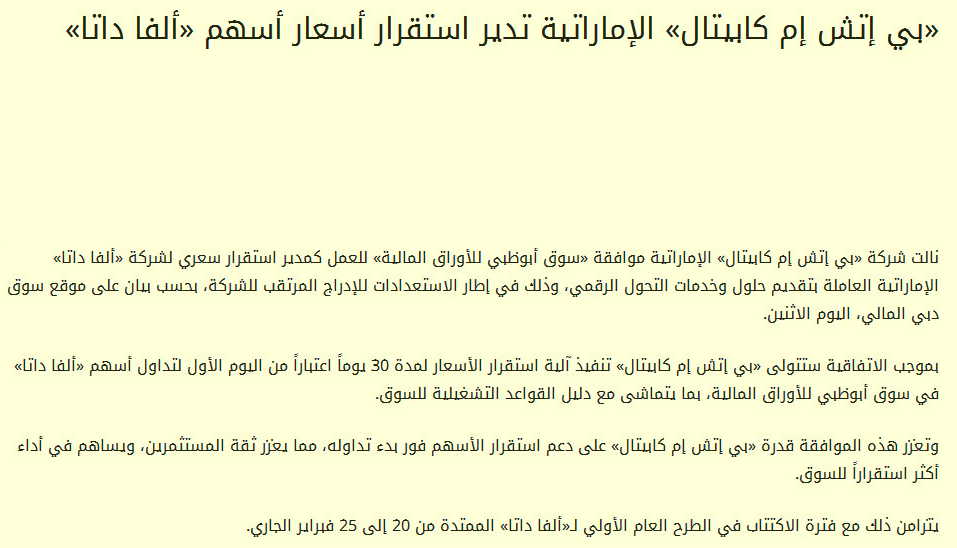 «بي إتش إم كابيتال» الإماراتية تدير استقرار أسعار أسهم «ألفا داتا»

نالت شركة «بي إتش إم كابيتال» الإماراتية موافقة «سوق أبوظبي للأوراق المالية» للعمل كمدير استقرار سعري لشركة «ألفا داتا» الإماراتية العاملة بتقديم حلول وخدمات التحول الرقمي، وذلك في إطار الاستعدادات للإدراج المرتقب للشركة، بحسب بيان على موقع سوق دبي المالي، اليوم الاثنين.

بموجب الاتفاقية ستتولى «بي إتش إم كابيتال» تنفيذ آلية استقرار الأسعار لمدة 30 يوماً اعتباراً من اليوم الأول لتداول أسهم «ألفا داتا» في سوق أبوظبي للأوراق المالية، بما يتماشى مع دليل القواعد التشغيلية للسوق.

وتعزز هذه الموافقة قدرة «بي إتش إم كابيتال» على دعم استقرار الأسهم فور بدء تداوله، مما يعزز ثقة المستثمرين، ويساهم في أداء أكثر استقراراً للسوق.

يتزامن ذلك مع فترة الاكتتاب في الطرح العام الأولي لـ«ألفا داتا» الممتدة من 20 إلى 25 فبراير الجاري.